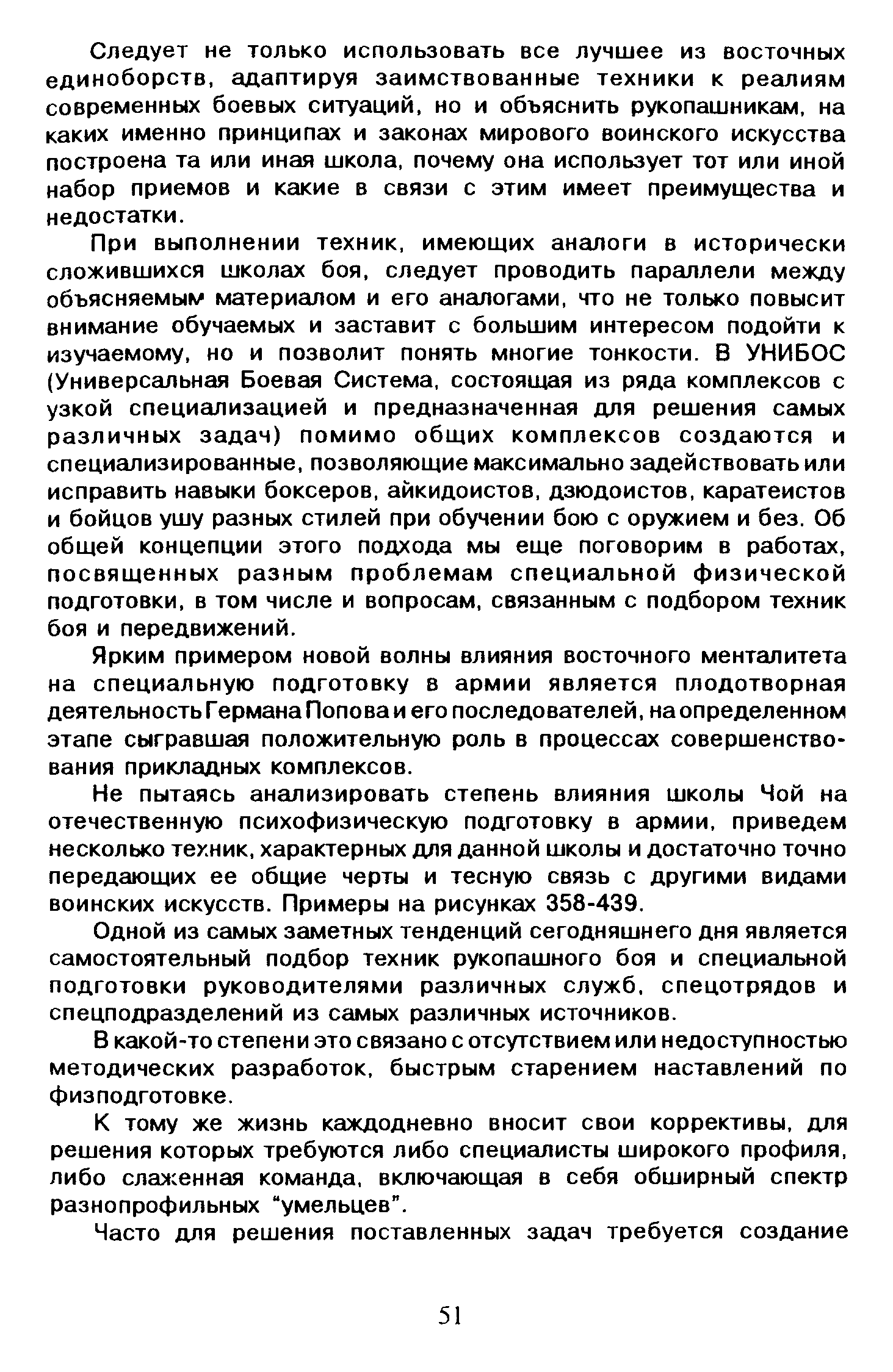 Следует не только использовать все лучшее из восточных единоборств, адаптируя заимствованные техники к реалиям современных боевых ситуаций, но и объяснить рукопашникам, на каких именно принципах и законах мирового воинского искусства построена та или иная школа, почему она использует тот или иной набор приемов и какие в связи с этим имеет преимущества и недостатки.

При выполнении техник, имеющих аналоги в исторически сложившихся школах боя, следует проводить параллели между объясняемым материалом и его аналогами, что не только повысит внимание обучаемых и заставит с большим интересом подойти к изучаемому, но и позволит понять многие тонкости. В УНИБОС (Универсальная Боевая Система, состоящая из ряда комплексов с узкой специализацией и предназначенная для решения самых различных задач) помимо общих комплексов создаются и специализированные, позволяющие максимально задействовать или исправить навыки боксеров, айкидоистов, дзюдоистов, каратеистов и бойцов ушу разных стилей при обучении бою с оружием и без. Об общей концепции этого подхода мы еще поговорим в работах, посвященных разным проблемам специальной физической подготовки, в том числе и вопросам, связанным с подбором техник боя и передвижений.

Ярким примером новой волны влияния восточного менталитета на специальную подготовку в армии является плодотворная деятельность Германа Попова и его последователей, на определенном этапе сыгравшая положительную роль в процессах совершенствования прикладных комплексов.

Не пытаясь анализировать степень влияния школы Чой на отечественную психофизическую подготовку в армии, приведем несколько техник, характерных для данной школы и достаточно точно передающих ее общие черты и тесную связь с другими видами воинских искусств. Примеры на рисунках 358-439.

Одной из самых заметных тенденций сегодняшнего дня является самостоятельный подбор техник рукопашного боя и специальной подготовки руководителями различных служб, спецотрядов и спецподразделений из самых различных источников.

В какой-то степени это связано с отсутствием или недоступностью методических разработок, быстрым старением наставлений по физподготовке.

К тому же жизнь каждодневно вносит свои коррективы, для решения которых требуются либо специалисты широкого профиля, либо слаженная команда, включающая в себя обширный спектр разнопрофильных "умельцев".

Часто для решения поставленных задач требуется создание

51